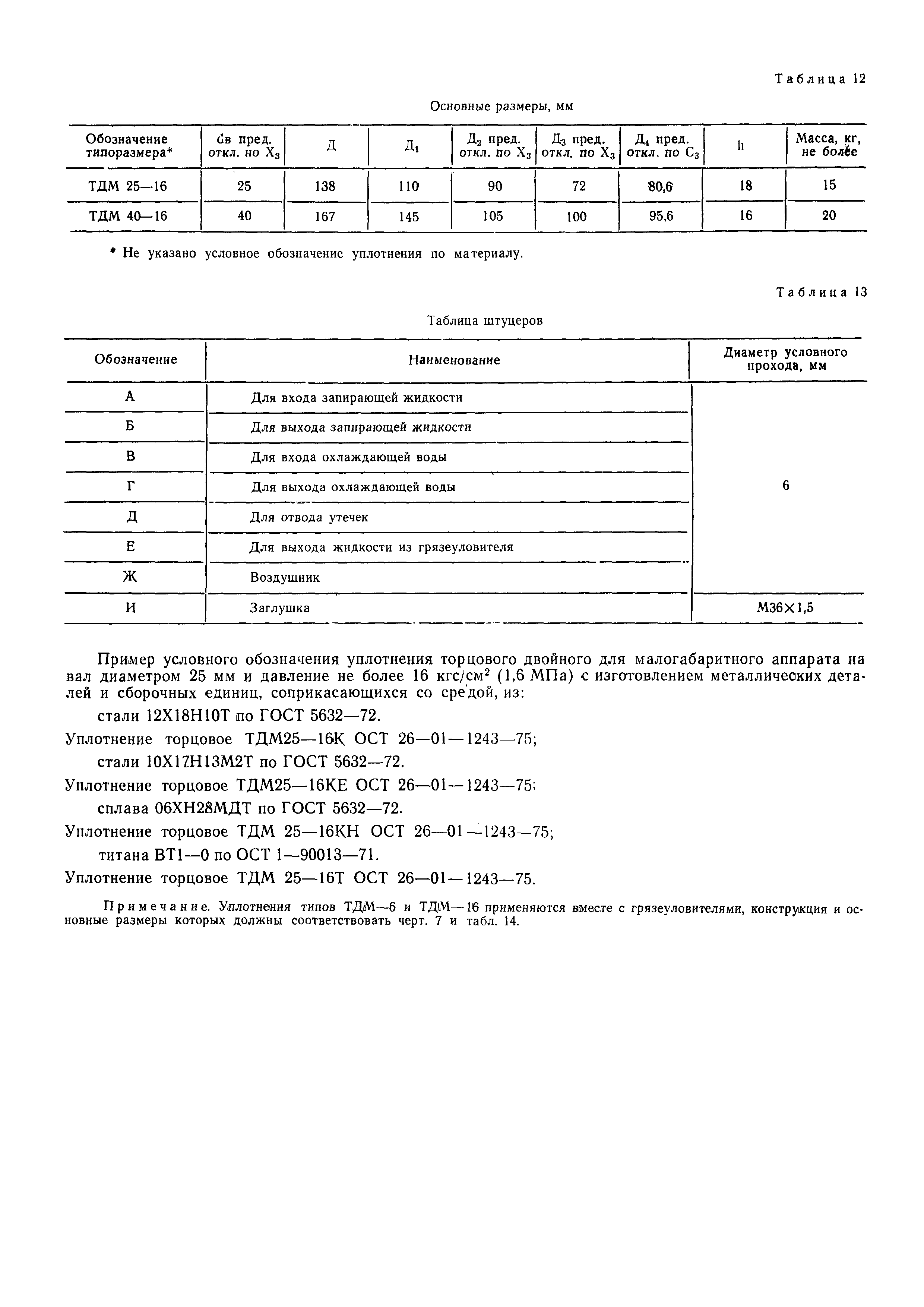 Таблица 12

Основные размеры, мм

| Обозначение типоразмера* | dв пред. откл. но $X_3$ | Д | $Д_1$ | $Д_2$ пред. откл. по $X_3$ | $Д_3$ пред. откл. по $X_3$ | $Д_4$ пред. откл. по $C_3$ | h | Масса, кг, не более |
|---|---|---|---|---|---|---|---|---|
| ТДМ 25—16 | 25 | 138 | 110 | 90 | 72 | 80,6 | 18 | 15 |
| ТДМ 40—16 | 40 | 167 | 145 | 105 | 100 | 95,6 | 16 | 20 |

* Не указано условное обозначение уплотнения по материалу.

Таблица 13

Таблица штуцеров

| Обозначение | Наименование | Диаметр условного прохода, мм |
|---|---|---|
| А | Для входа запирающей жидкости | 6 |
| Б | Для выхода запирающей жидкости | |
| В | Для входа охлаждающей воды | |
| Г | Для выхода охлаждающей воды | |
| Д | Для отвода утечек | |
| Е | Для выхода жидкости из грязеуловителя | |
| Ж | Воздушник | |
| И | Заглушка | М36×1,5 |

Пример условного обозначения уплотнения торцового двойного для малогабаритного аппарата на вал диаметром 25 мм и давление не более 16 кгс/см$^2$ (1,6 МПа) с изготовлением металлических деталей и сборочных единиц, соприкасающихся со средой, из:

стали 12Х18Н10Т по ГОСТ 5632—72.

Уплотнение торцовое ТДМ25—16К ОСТ 26—01—1243—75;

стали 10Х17Н13М2Т по ГОСТ 5632—72.

Уплотнение торцовое ТДМ25—16КЕ ОСТ 26—01—1243—75;

сплава 06ХН28МДТ по ГОСТ 5632—72.

Уплотнение торцовое ТДМ 25—16КН ОСТ 26—01—1243—75;

титана ВТ1—0 по ОСТ 1—90013—71.

Уплотнение торцовое ТДМ 25—16Т ОСТ 26—01—1243—75.

Примечание. Уплотнения типов ТДМ—6 и ТДМ—16 применяются вместе с грязеуловителями, конструкция и основные размеры которых должны соответствовать черт. 7 и табл. 14.